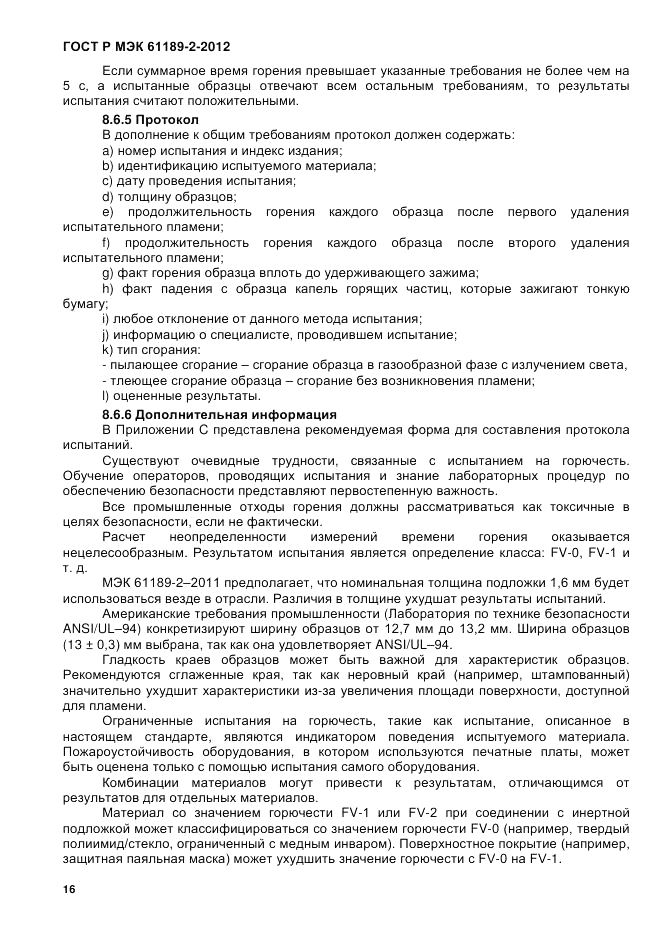 ГОСТ Р МЭК 61189-2-2012

Если суммарное время горения превышает указанные требования не более чем на 5 с, а испытанные образцы отвечают всем остальным требованиям, то результаты испытания считают положительными.

8.6.5 Протокол

В дополнение к общим требованиям протокол должен содержать:

a) номер испытания и индекс издания;

b) идентификацию испытуемого материала;

c) дату проведения испытания;

d) толщину образцов;

e) продолжительность горения каждого образца после первого удаления испытательного пламени;

f) продолжительность горения каждого образца после второго удаления испытательного пламени;

g) факт горения образца вплоть до удерживающего зажима;

h) факт падения с образца капель горящих частиц, которые зажигают тонкую бумагу;

i) любое отклонение от данного метода испытания;

j) информацию о специалисте, проводившем испытание;

k) тип сгорания:

- пылающее сгорание – сгорание образца в газообразной фазе с излучением света,

- тлеющее сгорание образца – сгорание без возникновения пламени;

l) оцененные результаты.

8.6.6 Дополнительная информация

В Приложении С представлена рекомендуемая форма для составления протокола испытаний.

Существуют очевидные трудности, связанные с испытанием на горючесть. Обучение операторов, проводящих испытания и знание лабораторных процедур по обеспечению безопасности представляют первостепенную важность.

Все промышленные отходы горения должны рассматриваться как токсичные в целях безопасности, если не фактически.

Расчет неопределенности измерений времени горения оказывается нецелесообразным. Результатом испытания является определение класса: FV-0, FV-1 и т. д.

МЭК 61189-2–2011 предполагает, что номинальная толщина подложки 1,6 мм будет использоваться везде в отрасли. Различия в толщине ухудшат результаты испытаний.

Американские требования промышленности (Лаборатория по технике безопасности ANSI/UL–94) конкретизируют ширину образцов от 12,7 мм до 13,2 мм. Ширина образцов (13 ± 0,3) мм выбрана, так как она удовлетворяет ANSI/UL–94.

Гладкость краев образцов может быть важной для характеристик образцов. Рекомендуются сглаженные края, так как неровный край (например, штампованный) значительно ухудшит характеристики из-за увеличения площади поверхности, доступной для пламени.

Ограниченные испытания на горючесть, такие как испытание, описанное в настоящем стандарте, являются индикатором поведения испытуемого материала. Пожароустойчивость оборудования, в котором используются печатные платы, может быть оценена только с помощью испытания самого оборудования.

Комбинации материалов могут привести к результатам, отличающимся от результатов для отдельных материалов.

Материал со значением горючести FV-1 или FV-2 при соединении с инертной подложкой может классифицироваться со значением горючести FV-0 (например, твердый полиимид/стекло, ограниченный с медным инваром). Поверхностное покрытие (например, защитная паяльная маска) может ухудшить значение горючести с FV-0 на FV-1.

16